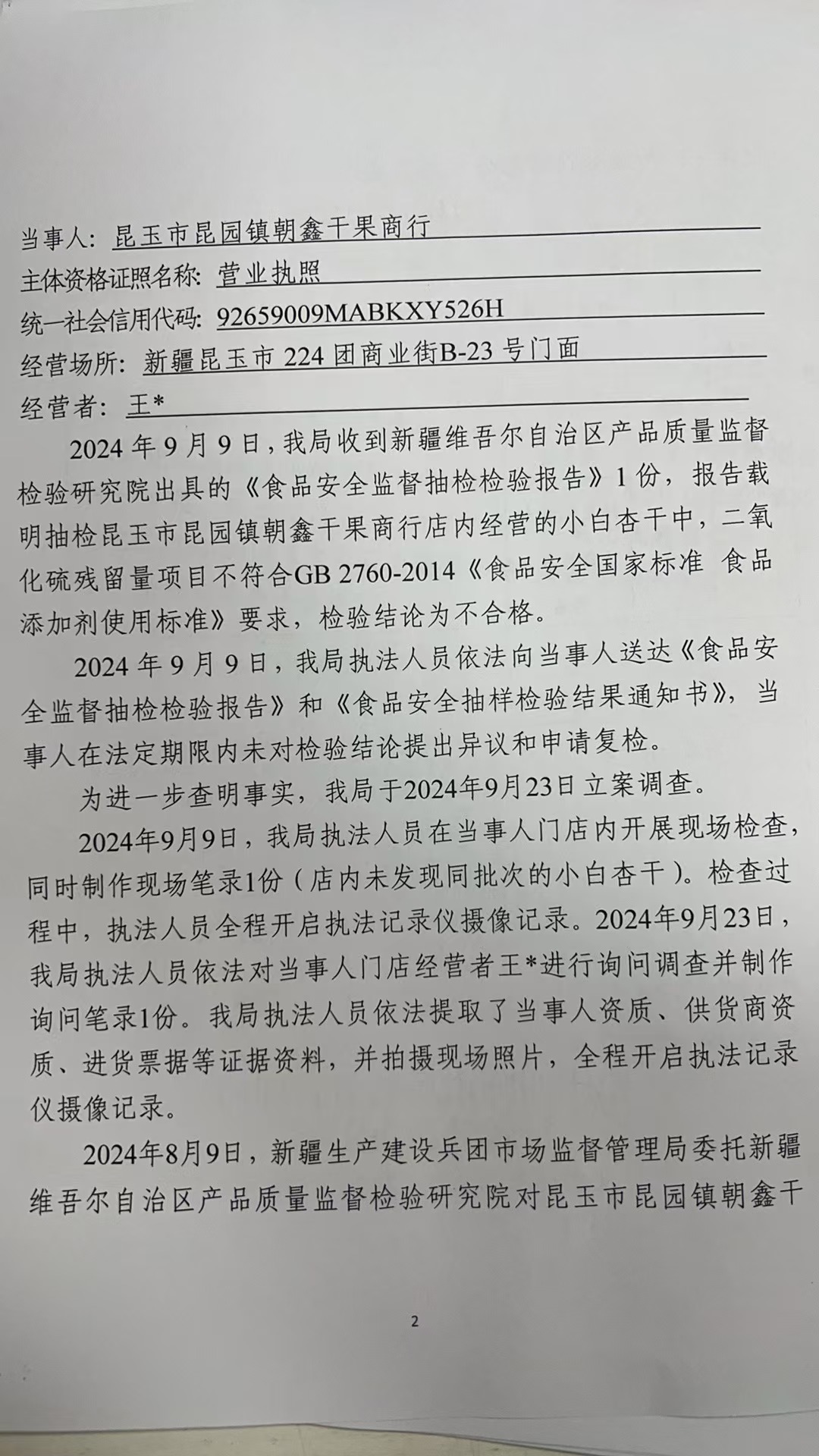 当事人：昆玉市昆园镇朝鑫干果商行
主体资格证照名称：营业执照
统一社会信用代码：92659009MABKXY526H
经营场所：新疆昆玉市 224 团商业街B-23 号门面
经营者：王*

2024 年 9 月 9 日，我局收到新疆维吾尔自治区产品质量监督检验研究院出具的《食品安全监督抽检检验报告》1 份，报告载明抽检昆玉市昆园镇朝鑫干果商行店内经营的小白杏干中，二氧化硫残留量项目不符合GB 2760-2014《食品安全国家标准 食品添加剂使用标准》要求，检验结论为不合格。

2024 年 9 月 9 日，我局执法人员依法向当事人送达《食品安全监督抽检检验报告》和《食品安全抽样检验结果通知书》，当事人在法定期限内未对检验结论提出异议和申请复检。

为进一步查明事实，我局于2024年9月23日立案调查。

2024年9月9日，我局执法人员在当事人门店内开展现场检查，同时制作现场笔录1份（店内未发现同批次的小白杏干）。检查过程中，执法人员全程开启执法记录仪摄像记录。2024年9月23日，我局执法人员依法对当事人门店经营者王*进行询问调查并制作询问笔录1份。我局执法人员依法提取了当事人资质、供货商资质、进货票据等证据资料，并拍摄现场照片，全程开启执法记录仪摄像记录。

2024年8月9日，新疆生产建设兵团市场监督管理局委托新疆维吾尔自治区产品质量监督检验研究院对昆玉市昆园镇朝鑫干

2